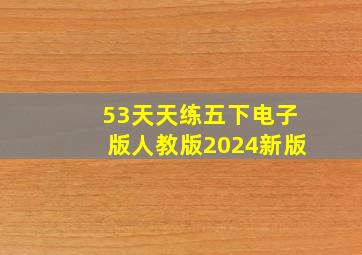 53天天练五下电子版人教版2024新版